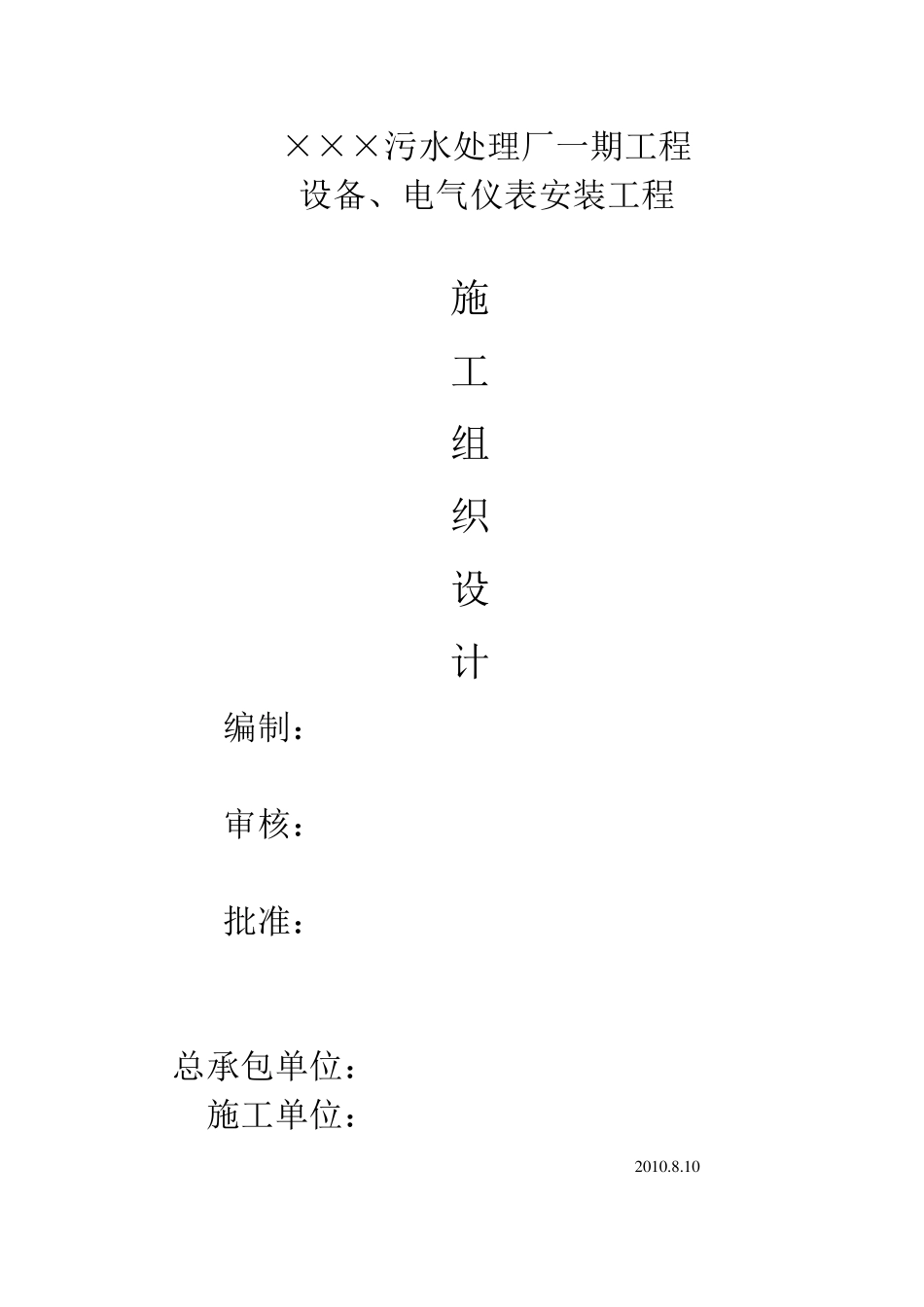 ×××污水处理厂一期工程
设备、电气仪表安装工程

施

工

组

织

设

计

编制：

审核：

批准：

总承包单位：
施工单位：

2010.8.10